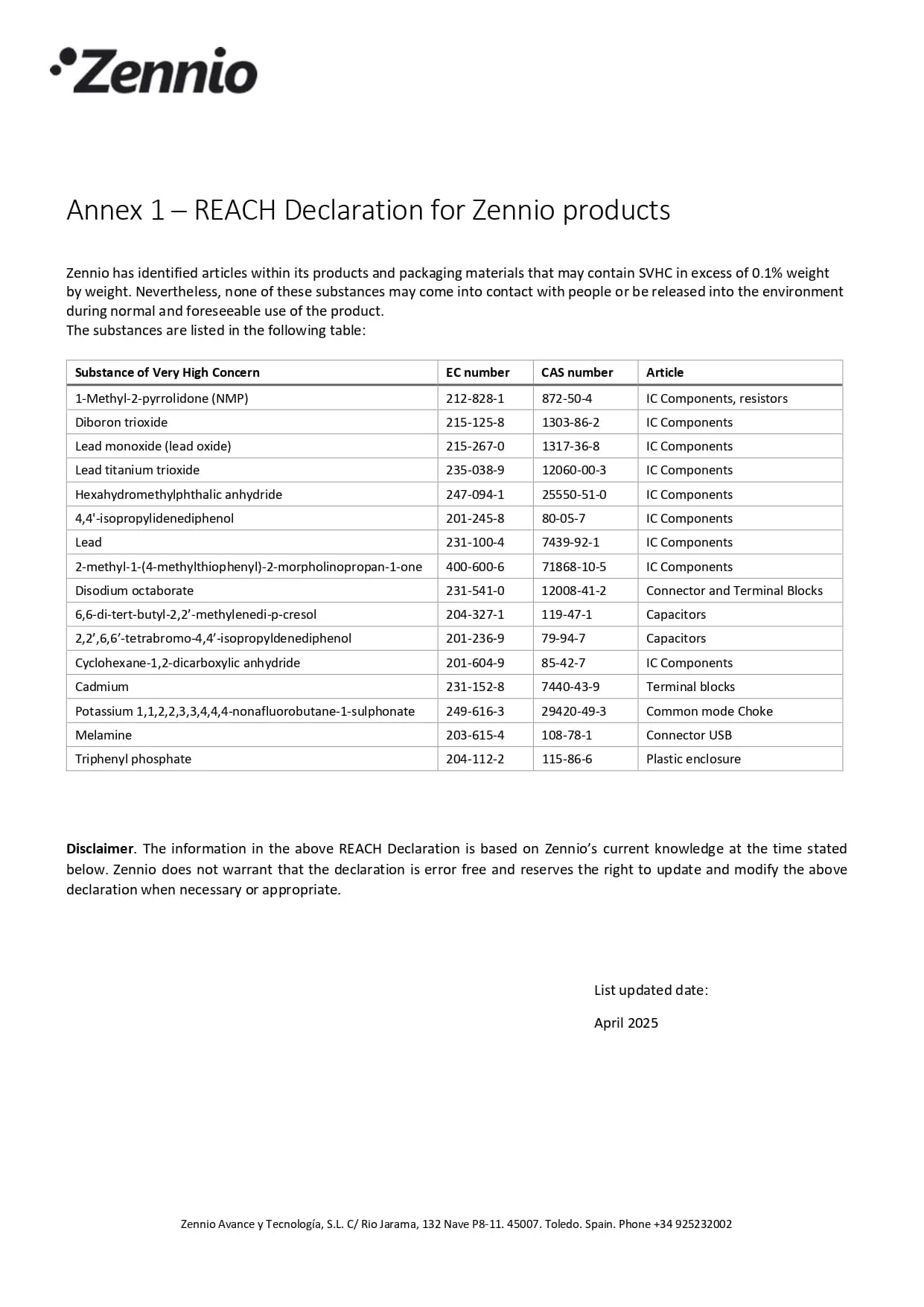 Zennio

Annex 1 – REACH Declaration for Zennio products

Zennio has identified articles within its products and packaging materials that may contain SVHC in excess of 0.1% weight by weight. Nevertheless, none of these substances may come into contact with people or be released into the environment during normal and foreseeable use of the product.
The substances are listed in the following table:

| Substance of Very High Concern | EC number | CAS number | Article |
|---|---|---|---|
| 1-Methyl-2-pyrrolidone (NMP) | 212-828-1 | 872-50-4 | IC Components, resistors |
| Diboron trioxide | 215-125-8 | 1303-86-2 | IC Components |
| Lead monoxide (lead oxide) | 215-267-0 | 1317-36-8 | IC Components |
| Lead titanium trioxide | 235-038-9 | 12060-00-3 | IC Components |
| Hexahydromethylphthalic anhydride | 247-094-1 | 25550-51-0 | IC Components |
| 4,4'-isopropylidenediphenol | 201-245-8 | 80-05-7 | IC Components |
| Lead | 231-100-4 | 7439-92-1 | IC Components |
| 2-methyl-1-(4-methylthiophenyl)-2-morpholinopropan-1-one | 400-600-6 | 71868-10-5 | IC Components |
| Disodium octaborate | 231-541-0 | 12008-41-2 | Connector and Terminal Blocks |
| 6,6-di-tert-butyl-2,2'-methylenedi-p-cresol | 204-327-1 | 119-47-1 | Capacitors |
| 2,2',6,6'-tetrabromo-4,4'-isopropyldenediphenol | 201-236-9 | 79-94-7 | Capacitors |
| Cyclohexane-1,2-dicarboxylic anhydride | 201-604-9 | 85-42-7 | IC Components |
| Cadmium | 231-152-8 | 7440-43-9 | Terminal blocks |
| Potassium 1,1,2,2,3,3,4,4,4-nonafluorobutane-1-sulphonate | 249-616-3 | 29420-49-3 | Common mode Choke |
| Melamine | 203-615-4 | 108-78-1 | Connector USB |
| Triphenyl phosphate | 204-112-2 | 115-86-6 | Plastic enclosure |

Disclaimer. The information in the above REACH Declaration is based on Zennio's current knowledge at the time stated below. Zennio does not warrant that the declaration is error free and reserves the right to update and modify the above declaration when necessary or appropriate.

List updated date:

April 2025

Zennio Avance y Tecnología, S.L. C/ Rio Jarama, 132 Nave P8-11. 45007. Toledo. Spain. Phone +34 925232002